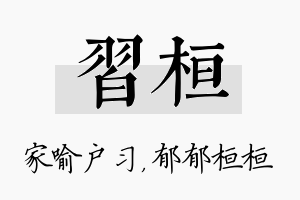 習桓

家喻户习，郁郁桓桓